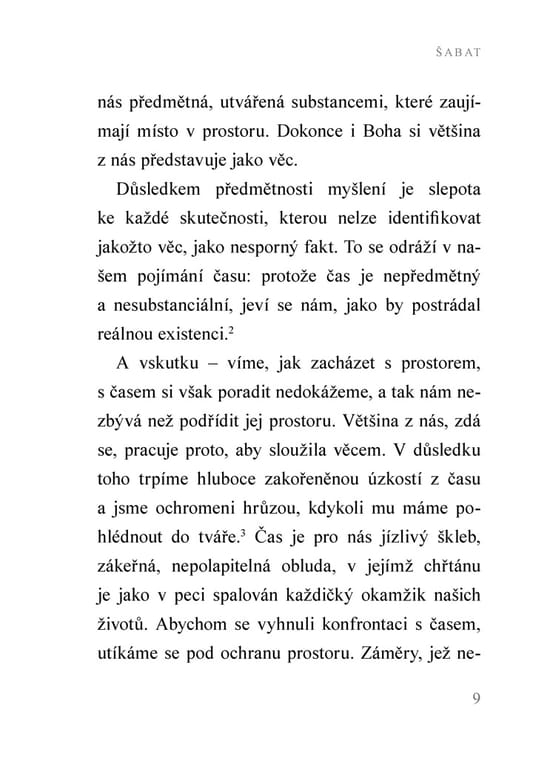 ŠABAT

nás předmětná, utvářená substancemi, které zaujímají místo v prostoru. Dokonce i Boha si většina z nás představuje jako věc.

Důsledkem předmětnosti myšlení je slepota ke každé skutečnosti, kterou nelze identifikovat jakožto věc, jako nesporný fakt. To se odráží v našem pojímání času: protože čas je nepředmětný a nesubstanciální, jeví se nám, jako by postrádal reálnou existenci.$^2$

A vskutku – víme, jak zacházet s prostorem, s časem si však poradit nedokážeme, a tak nám nezbývá než podřídit jej prostoru. Většina z nás, zdá se, pracuje proto, aby sloužila věcem. V důsledku toho trpíme hluboce zakořeněnou úzkostí z času a jsme ochromeni hrůzou, kdykoli mu máme pohlédnout do tváře.$^3$ Čas je pro nás jízlivý škleb, zákeřná, nepolapitelná obluda, v jejímž chřtánu je jako v peci spalován každičký okamžik našich životů. Abychom se vyhnuli konfrontaci s časem, utíkáme se pod ochranu prostoru. Záměry, jež ne-

9